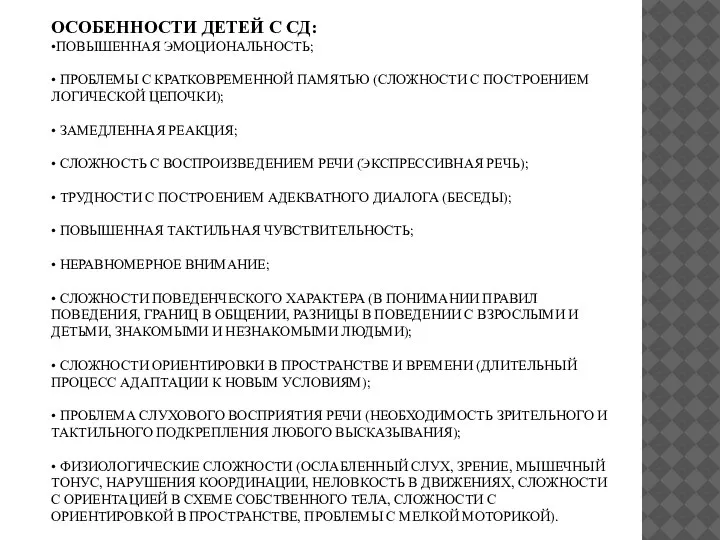 ОСОБЕННОСТИ ДЕТЕЙ С СД:
•ПОВЫШЕННАЯ ЭМОЦИОНАЛЬНОСТЬ;

• ПРОБЛЕМЫ С КРАТКОВРЕМЕННОЙ ПАМЯТЬЮ (СЛОЖНОСТИ С ПОСТРОЕНИЕМ ЛОГИЧЕСКОЙ ЦЕПОЧКИ);

• ЗАМЕДЛЕННАЯ РЕАКЦИЯ;

• СЛОЖНОСТЬ С ВОСПРОИЗВЕДЕНИЕМ РЕЧИ (ЭКСПРЕССИВНАЯ РЕЧЬ);

• ТРУДНОСТИ С ПОСТРОЕНИЕМ АДЕКВАТНОГО ДИАЛОГА (БЕСЕДЫ);

• ПОВЫШЕННАЯ ТАКТИЛЬНАЯ ЧУВСТВИТЕЛЬНОСТЬ;

• НЕРАВНОМЕРНОЕ ВНИМАНИЕ;

• СЛОЖНОСТИ ПОВЕДЕНЧЕСКОГО ХАРАКТЕРА (В ПОНИМАНИИ ПРАВИЛ ПОВЕДЕНИЯ, ГРАНИЦ В ОБЩЕНИИ, РАЗНИЦЫ В ПОВЕДЕНИИ С ВЗРОСЛЫМИ И ДЕТЬМИ, ЗНАКОМЫМИ И НЕЗНАКОМЫМИ ЛЮДЬМИ);

• СЛОЖНОСТИ ОРИЕНТИРОВКИ В ПРОСТРАНСТВЕ И ВРЕМЕНИ (ДЛИТЕЛЬНЫЙ ПРОЦЕСС АДАПТАЦИИ К НОВЫМ УСЛОВИЯМ);

• ПРОБЛЕМА СЛУХОВОГО ВОСПРИЯТИЯ РЕЧИ (НЕОБХОДИМОСТЬ ЗРИТЕЛЬНОГО И ТАКТИЛЬНОГО ПОДКРЕПЛЕНИЯ ЛЮБОГО ВЫСКАЗЫВАНИЯ);

• ФИЗИОЛОГИЧЕСКИЕ СЛОЖНОСТИ (ОСЛАБЛЕННЫЙ СЛУХ, ЗРЕНИЕ, МЫШЕЧНЫЙ ТОНУС, НАРУШЕНИЯ КООРДИНАЦИИ, НЕЛОВКОСТЬ В ДВИЖЕНИЯХ, СЛОЖНОСТИ С ОРИЕНТАЦИЕЙ В СХЕМЕ СОБСТВЕННОГО ТЕЛА, СЛОЖНОСТИ С ОРИЕНТИРОВКОЙ В ПРОСТРАНСТВЕ, ПРОБЛЕМЫ С МЕЛКОЙ МОТОРИКОЙ).